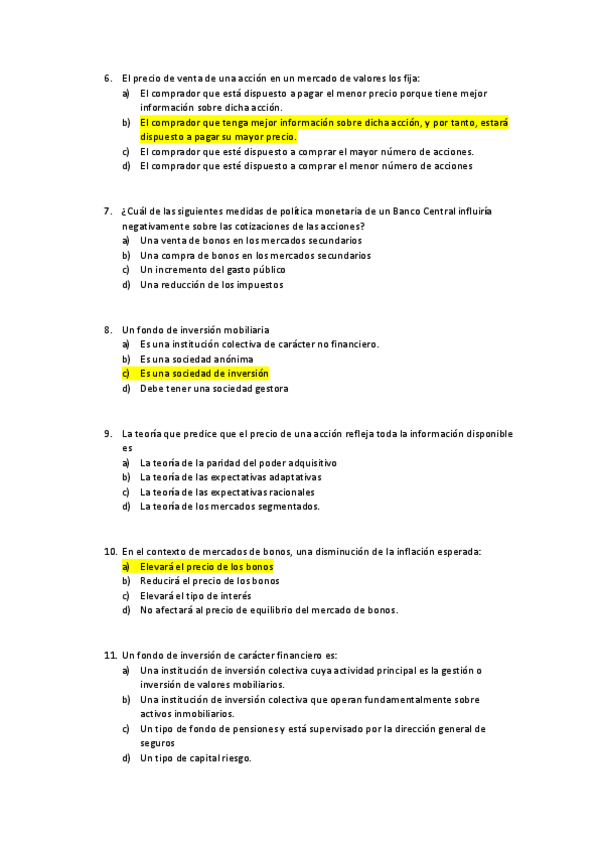 6. El precio de venta de una acción en un mercado de valores los fija:
a) El comprador que está dispuesto a pagar el menor precio porque tiene mejor información sobre dicha acción.
b) El comprador que tenga mejor información sobre dicha acción, y por tanto, estará dispuesto a pagar su mayor precio.
c) El comprador que esté dispuesto a comprar el mayor número de acciones.
d) El comprador que esté dispuesto a comprar el menor número de acciones

7. ¿Cuál de las siguientes medidas de política monetaria de un Banco Central influiría negativamente sobre las cotizaciones de las acciones?
a) Una venta de bonos en los mercados secundarios
b) Una compra de bonos en los mercados secundarios
c) Un incremento del gasto público
d) Una reducción de los impuestos

8. Un fondo de inversión mobiliaria
a) Es una institución colectiva de carácter no financiero.
b) Es una sociedad anónima
c) Es una sociedad de inversión
d) Debe tener una sociedad gestora

9. La teoría que predice que el precio de una acción refleja toda la información disponible es
a) La teoría de la paridad del poder adquisitivo
b) La teoría de las expectativas adaptativas
c) La teoría de las expectativas racionales
d) La teoría de los mercados segmentados.

10. En el contexto de mercados de bonos, una disminución de la inflación esperada:
a) Elevará el precio de los bonos
b) Reducirá el precio de los bonos
c) Elevará el tipo de interés
d) No afectará al precio de equilibrio del mercado de bonos.

11. Un fondo de inversión de carácter financiero es:
a) Una institución de inversión colectiva cuya actividad principal es la gestión o inversión de valores mobiliarios.
b) Una institución de inversión colectiva que operan fundamentalmente sobre activos inmobiliarios.
c) Un tipo de fondo de pensiones y está supervisado por la dirección general de seguros
d) Un tipo de capital riesgo.